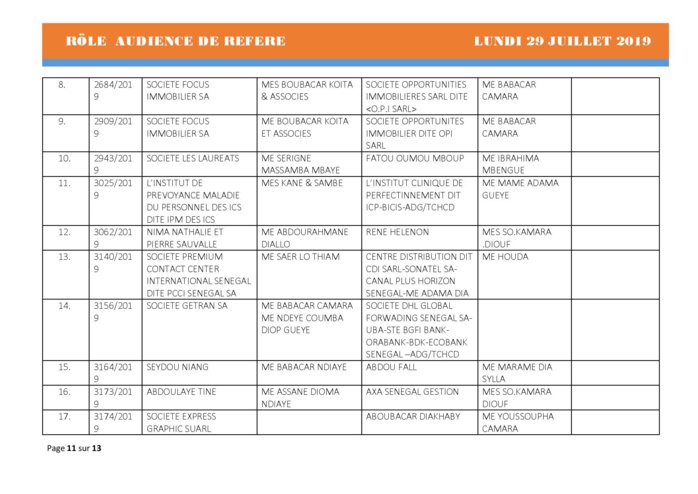 RÔLE AUDIENCE DE REFERE

LUNDI 29 JUILLET 2019

| | | | | | | |
|---|---|---|---|---|---|---|
| 8. | 2684/2019 | SOCIETE FOCUS IMMOBILIER SA | MES BOUBACAR KOITA & ASSOCIES | SOCIETE OPPORTUNITIES IMMOBILIERES SARL DITE <O.P.I SARL> | ME BABACAR CAMARA | |
| 9. | 2909/2019 | SOCIETE FOCUS IMMOBILIER SA | ME BOUBACAR KOITA ET ASSOCIES | SOCIETE OPPORTUNITES IMMOBILIER DITE OPI SARL | ME BABACAR CAMARA | |
| 10. | 2943/2019 | SOCIETE LES LAUREATS | ME SERIGNE MASSAMBA MBAYE | FATOU OUMOU MBOUP | ME IBRAHIMA MBENGUE | |
| 11. | 3025/2019 | L'INSTITUT DE PREVOYANCE MALADIE DU PERSONNEL DES ICS DITE IPM DES ICS | MES KANE & SAMBE | L'INSTITUT CLINIQUE DE PERFECTINNEMENT DIT ICP-BICIS-ADG/TCHCD | ME MAME ADAMA GUEYE | |
| 12. | 3062/2019 | NIMA NATHALIE ET PIERRE SAUVALLE | ME ABDOURAHMANE DIALLO | RENE HELENON | MES SO.KAMARA .DIOUF | |
| 13. | 3140/2019 | SOCIETE PREMIUM CONTACT CENTER INTERNATIONAL SENEGAL DITE PCCI SENEGAL SA | ME SAER LO THIAM | CENTRE DISTRIBUTION DIT CDI SARL-SONATEL SA-CANAL PLUS HORIZON SENEGAL-ME ADAMA DIA | ME HOUDA | |
| 14. | 3156/2019 | SOCIETE GETRAN SA | ME BABACAR CAMARA ME NDEYE COUMBA DIOP GUEYE | SOCIETE DHL GLOBAL FORWADING SENEGAL SA-UBA-STE BGFI BANK-ORABANK-BDK-ECOBANK SENEGAL –ADG/TCHCD | | |
| 15. | 3164/2019 | SEYDOU NIANG | ME BABACAR NDIAYE | ABDOU FALL | ME MARAME DIA SYLLA | |
| 16. | 3173/2019 | ABDOULAYE TINE | ME ASSANE DIOMA NDIAYE | AXA SENEGAL GESTION | MES SO.KAMARA DIOUF | |
| 17. | 3174/2019 | SOCIETE EXPRESS GRAPHIC SUARL | | ABOUBACAR DIAKHABY | ME YOUSSOUPHA CAMARA | |

Page 11 sur 13